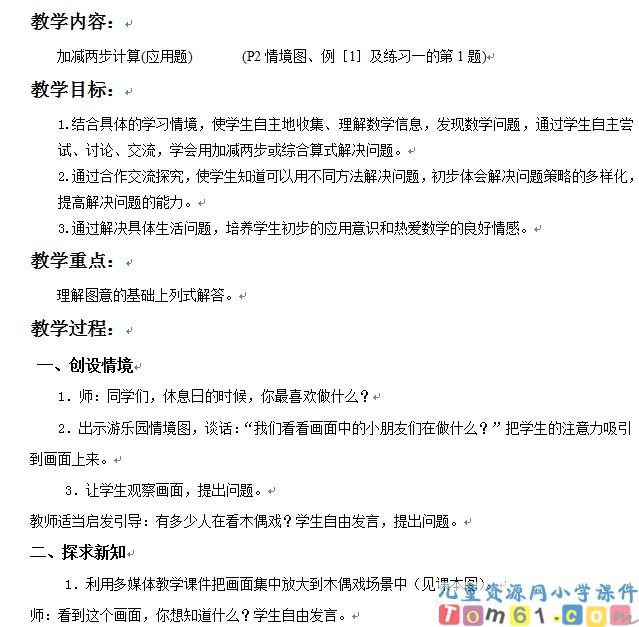 教学内容：

加减两步计算(应用题)　　(P2 情境图、例［1］及练习一的第 1 题)

教学目标：

1.结合具体的学习情境，使学生自主地收集、理解数学信息，发现数学问题，通过学生自主尝试、讨论、交流，学会用加减两步或综合算式解决问题。
2.通过合作交流探究，使学生知道可以用不同方法解决问题，初步体会解决问题策略的多样化，提高解决问题的能力。
3.通过解决具体生活问题，培养学生初步的应用意识和热爱数学的良好情感。

教学重点：

理解图意的基础上列式解答。

教学过程：

一、创设情境

1．师：同学们，休息日的时候，你最喜欢做什么？

2．出示游乐园情境图，谈话：“我们看看画面中的小朋友们在做什么？”把学生的注意力吸引到画面上来。

3．让学生观察画面，提出问题。
教师适当启发引导：有多少人在看木偶戏？学生自由发言，提出问题。

二、探求新知

1．利用多媒体教学课件把画面集中放大到木偶戏场景中（见课本图）
师：看到这个画面，你想知道什么？学生自由发言。

儿童资源网小学课件
Tom61.com